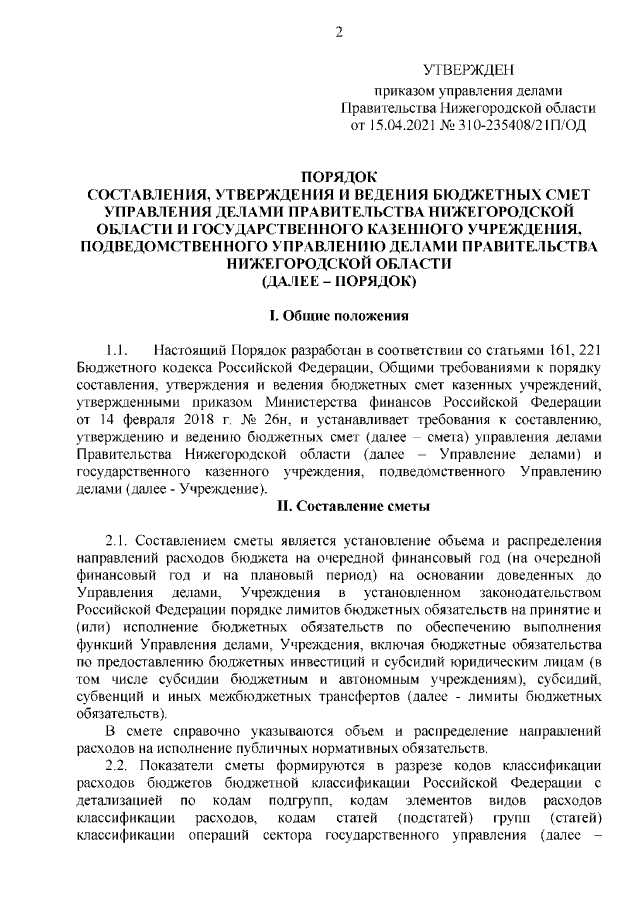 2

УТВЕРЖДЕН
приказом управления делами Правительства Нижегородской области от 15.04.2021 № 310-235408/21П/ОД

ПОРЯДОК
СОСТАВЛЕНИЯ, УТВЕРЖДЕНИЯ И ВЕДЕНИЯ БЮДЖЕТНЫХ СМЕТ УПРАВЛЕНИЯ ДЕЛАМИ ПРАВИТЕЛЬСТВА НИЖЕГОРОДСКОЙ ОБЛАСТИ И ГОСУДАРСТВЕННОГО КАЗЕННОГО УЧРЕЖДЕНИЯ, ПОДВЕДОМСТВЕННОГО УПРАВЛЕНИЮ ДЕЛАМИ ПРАВИТЕЛЬСТВА НИЖЕГОРОДСКОЙ ОБЛАСТИ
(ДАЛЕЕ – ПОРЯДОК)

I. Общие положения

1.1. Настоящий Порядок разработан в соответствии со статьями 161, 221 Бюджетного кодекса Российской Федерации, Общими требованиями к порядку составления, утверждения и ведения бюджетных смет казенных учреждений, утвержденными приказом Министерства финансов Российской Федерации от 14 февраля 2018 г. № 26н, и устанавливает требования к составлению, утверждению и ведению бюджетных смет (далее – смета) управления делами Правительства Нижегородской области (далее – Управление делами) и государственного казенного учреждения, подведомственного Управлению делами (далее - Учреждение).

II. Составление сметы

2.1. Составлением сметы является установление объема и распределения направлений расходов бюджета на очередной финансовый год (на очередной финансовый год и на плановый период) на основании доведенных до Управления делами, Учреждения в установленном законодательством Российской Федерации порядке лимитов бюджетных обязательств на принятие и (или) исполнение бюджетных обязательств по обеспечению выполнения функций Управления делами, Учреждения, включая бюджетные обязательства по предоставлению бюджетных инвестиций и субсидий юридическим лицам (в том числе субсидии бюджетным и автономным учреждениям), субсидий, субвенций и иных межбюджетных трансфертов (далее - лимиты бюджетных обязательств).

В смете справочно указываются объем и распределение направлений расходов на исполнение публичных нормативных обязательств.

2.2. Показатели сметы формируются в разрезе кодов классификации расходов бюджетов бюджетной классификации Российской Федерации с детализацией по кодам подгрупп, кодам элементов видов расходов классификации расходов, кодам статей (подстатей) групп (статей) классификации операций сектора государственного управления (далее –